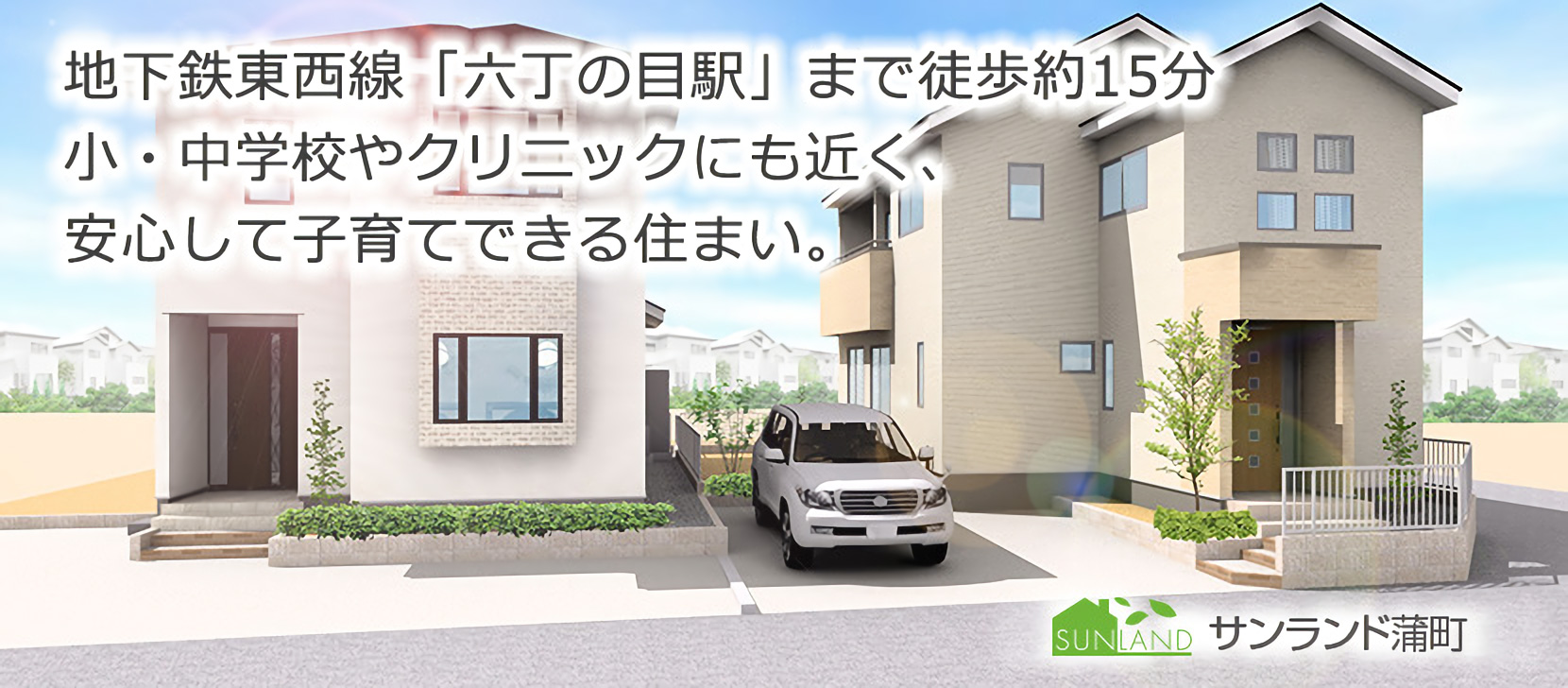 地下鉄東西線「六丁の目駅」まで徒歩約15分
小・中学校やクリニックにも近く、
安心して子育てできる住まい。

SUNLAND サンランド蒲町